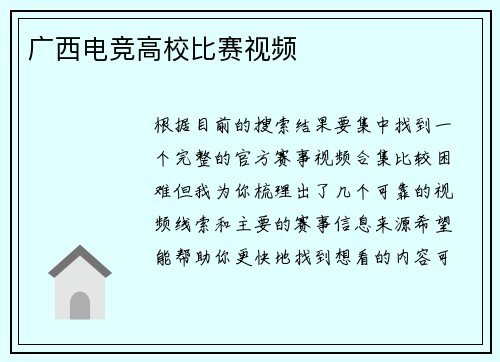 广西电竞高校比赛视频

根据目前的搜索结果要集中找到一个完整的官方赛事视频合集比较困难但我为你梳理出了几个可靠的视频线索和主要的赛事信息来源希望能帮助你更快地找到想看的内容可